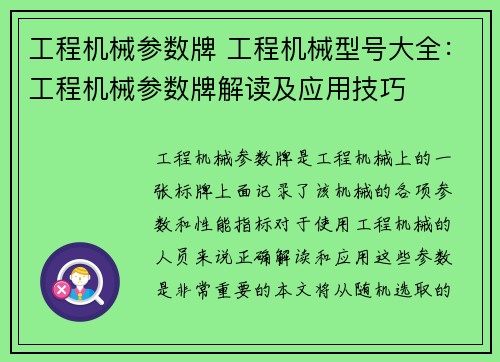 工程机械参数牌 工程机械型号大全：工程机械参数牌解读及应用技巧

工程机械参数牌是工程机械上的一张标牌上面记录了该机械的各项参数和性能指标对于使用工程机械的人员来说正确解读和应用这些参数是非常重要的本文将从随机选取的